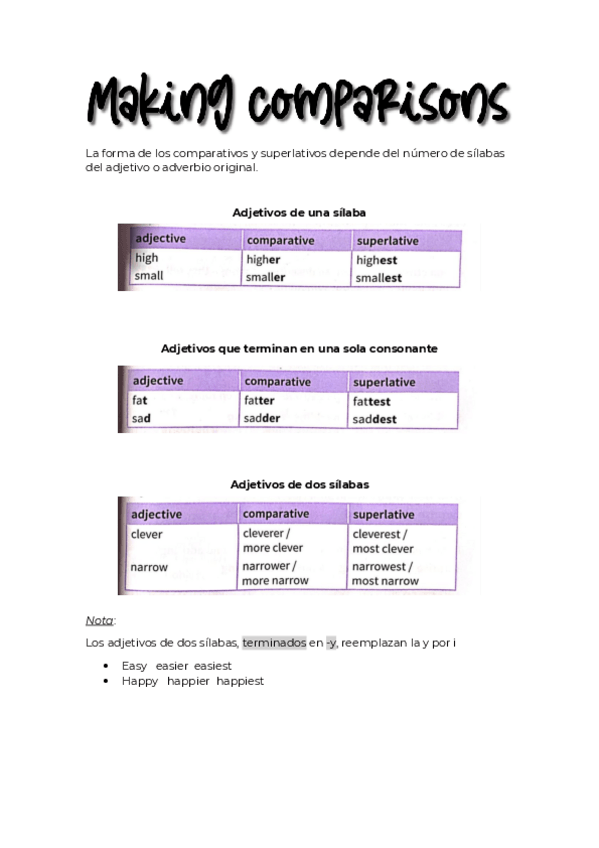 Making comparisons

La forma de los comparativos y superlativos depende del número de sílabas del adjetivo o adverbio original.

Adjetivos de una sílaba

| adjective | comparative | superlative |
|---|---|---|
| high | higher | highest |
| small | smaller | smallest |

Adjetivos que terminan en una sola consonante

| adjective | comparative | superlative |
|---|---|---|
| fat | fatter | fattest |
| sad | sadder | saddest |

Adjetivos de dos sílabas

| adjective | comparative | superlative |
|---|---|---|
| clever | cleverer / more clever | cleverest / most clever |
| narrow | narrower / more narrow | narrowest / most narrow |

Nota:

Los adjetivos de dos sílabas, terminados en -y, reemplazan la y por i

• Easy easier easiest
• Happy happier happiest